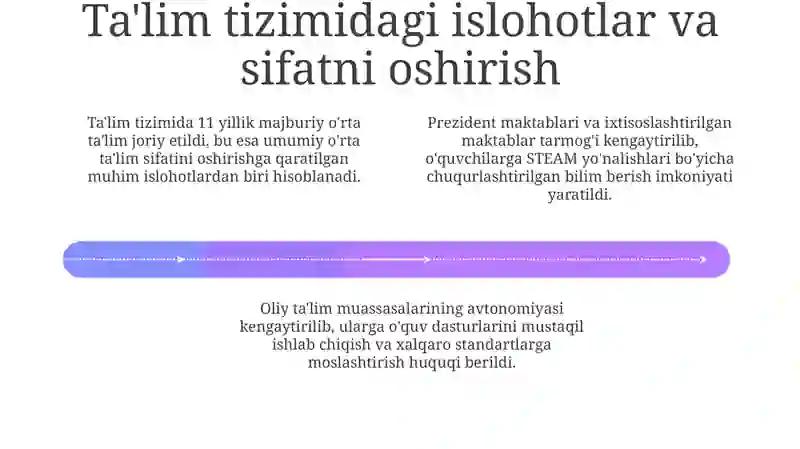 Ta'lim tizimidagi islohotlar va sifatni oshirish

Ta'lim tizimida 11 yillik majburiy o'rta ta'lim joriy etildi, bu esa umumiy o'rta ta'lim sifatini oshirishga qaratilgan muhim islohotlardan biri hisoblanadi.

Prezident maktablari va ixtisoslashtirilgan maktablar tarmog'i kengaytirilib, o'quvchilarga STEAM yo'nalishlari bo'yicha chuqurlashtirilgan bilim berish imkoniyati yaratildi.

Oliy ta'lim muassasalarining avtonomiyasi kengaytirilib, ularga o'quv dasturlarini mustaqil ishlab chiqish va xalqaro standartlarga moslashtirish huquqi berildi.